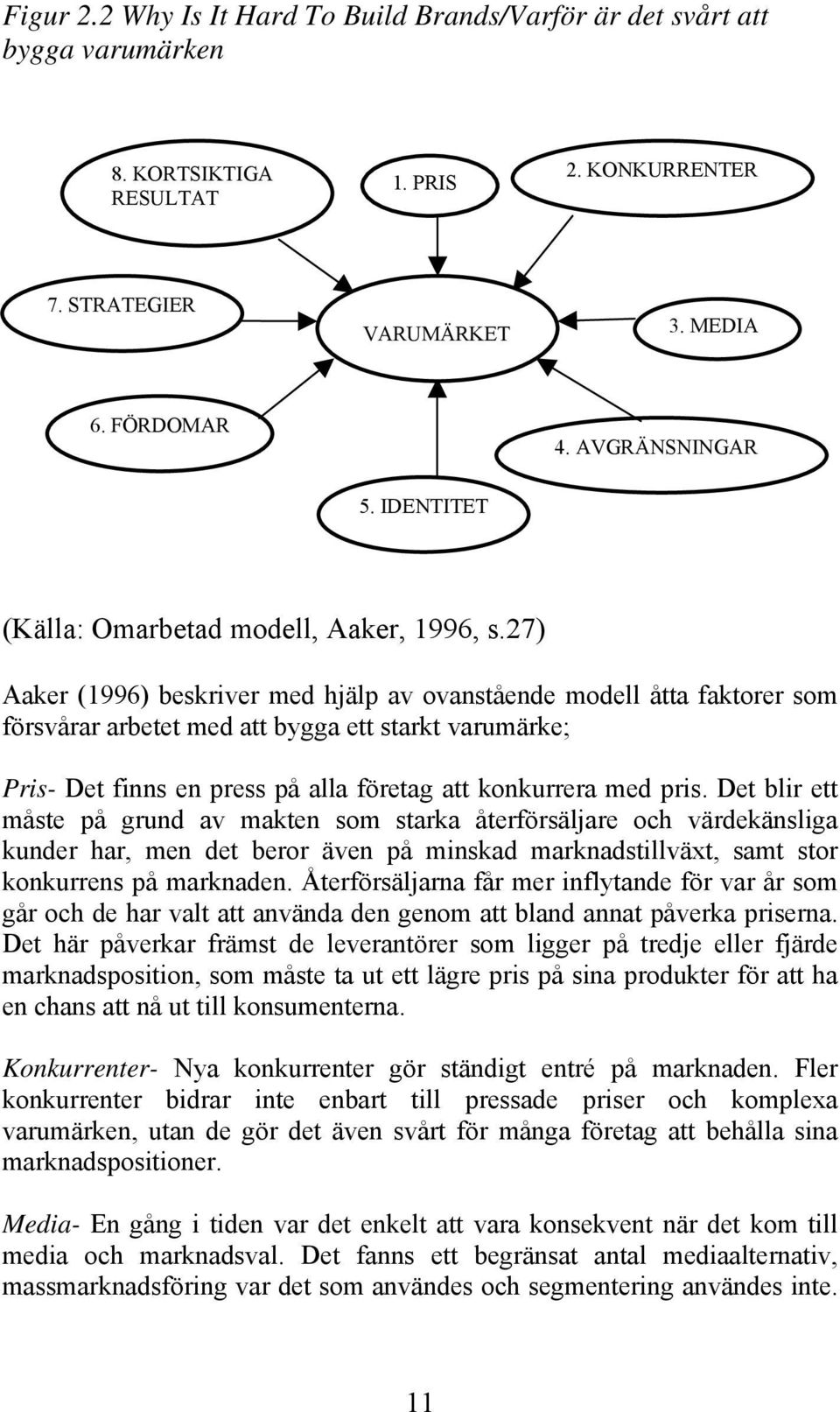 Figur 2.2 Why Is It Hard To Build Brands/Varför är det svårt att bygga varumärken

8. KORTSIKTIGA RESULTAT

1. PRIS

2. KONKURRENTER

7. STRATEGIER

VARUMÄRKET

3. MEDIA

6. FÖRDOMAR

4. AVGRÄNSNINGAR

5. IDENTITET

(Källa: Omarbetad modell, Aaker, 1996, s.27)

Aaker (1996) beskriver med hjälp av ovanstående modell åtta faktorer som försvårar arbetet med att bygga ett starkt varumärke;

Pris- Det finns en press på alla företag att konkurrera med pris. Det blir ett måste på grund av makten som starka återförsäljare och värdekänsliga kunder har, men det beror även på minskad marknadstillväxt, samt stor konkurrens på marknaden. Återförsäljarna får mer inflytande för var år som går och de har valt att använda den genom att bland annat påverka priserna. Det här påverkar främst de leverantörer som ligger på tredje eller fjärde marknadsposition, som måste ta ut ett lägre pris på sina produkter för att ha en chans att nå ut till konsumenterna.

Konkurrenter- Nya konkurrenter gör ständigt entré på marknaden. Fler konkurrenter bidrar inte enbart till pressade priser och komplexa varumärken, utan de gör det även svårt för många företag att behålla sina marknadspositioner.

Media- En gång i tiden var det enkelt att vara konsekvent när det kom till media och marknadsval. Det fanns ett begränsat antal mediaalternativ, massmarknadsföring var det som användes och segmentering användes inte.

11